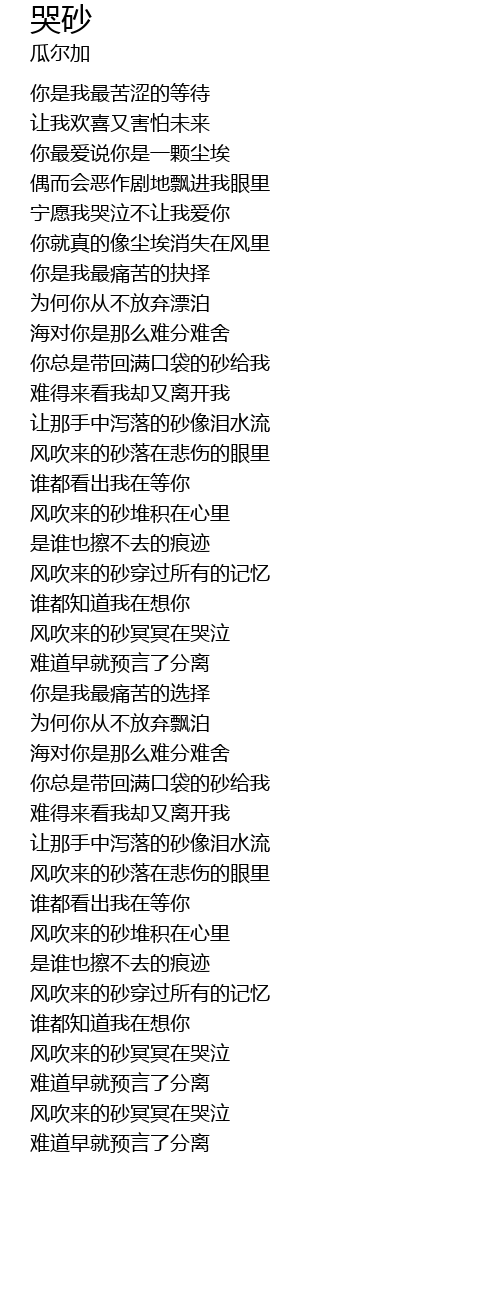 哭砂
瓜尔加

你是我最苦涩的等待
让我欢喜又害怕未来
你最爱说你是一颗尘埃
偶而会恶作剧地飘进我眼里
宁愿我哭泣不让我爱你
你就真的像尘埃消失在风里
你是我最痛苦的抉择
为何你从不放弃漂泊
海对你是那么难分难舍
你总是带回满口袋的砂给我
难得来看我却又离开我
让那手中泻落的砂像泪水流
风吹来的砂落在悲伤的眼里
谁都看出我在等你
风吹来的砂堆积在心里
是谁也擦不去的痕迹
风吹来的砂穿过所有的记忆
谁都知道我在想你
风吹来的砂冥冥在哭泣
难道早就预言了分离
你是我最痛苦的选择
为何你从不放弃飘泊
海对你是那么难分难舍
你总是带回满口袋的砂给我
难得来看我却又离开我
让那手中泻落的砂像泪水流
风吹来的砂落在悲伤的眼里
谁都看出我在等你
风吹来的砂堆积在心里
是谁也擦不去的痕迹
风吹来的砂穿过所有的记忆
谁都知道我在想你
风吹来的砂冥冥在哭泣
难道早就预言了分离
风吹来的砂冥冥在哭泣
难道早就预言了分离